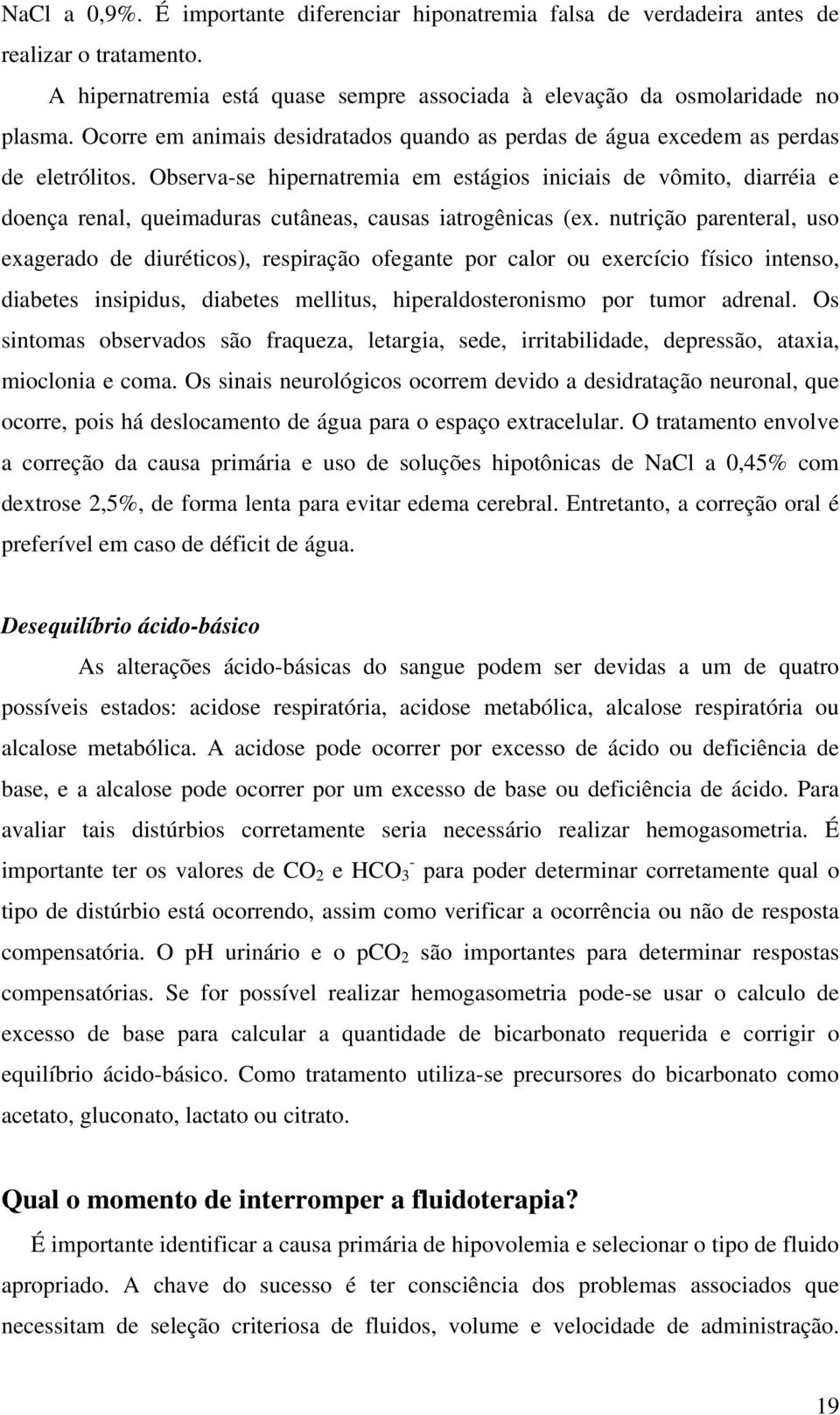 NaCl a 0,9%. É importante diferenciar hiponatremia falsa de verdadeira antes de realizar o tratamento.

A hipernatremia está quase sempre associada à elevação da osmolaridade no plasma. Ocorre em animais desidratados quando as perdas de água excedem as perdas de eletrólitos. Observa-se hipernatremia em estágios iniciais de vômito, diarréia e doença renal, queimaduras cutâneas, causas iatrogênicas (ex. nutrição parenteral, uso exagerado de diuréticos), respiração ofegante por calor ou exercício físico intenso, diabetes insipidus, diabetes mellitus, hiperaldosteronismo por tumor adrenal. Os sintomas observados são fraqueza, letargia, sede, irritabilidade, depressão, ataxia, mioclonia e coma. Os sinais neurológicos ocorrem devido a desidratação neuronal, que ocorre, pois há deslocamento de água para o espaço extracelular. O tratamento envolve a correção da causa primária e uso de soluções hipotônicas de NaCl a 0,45% com dextrose 2,5%, de forma lenta para evitar edema cerebral. Entretanto, a correção oral é preferível em caso de déficit de água.

Desequilíbrio ácido-básico

As alterações ácido-básicas do sangue podem ser devidas a um de quatro possíveis estados: acidose respiratória, acidose metabólica, alcalose respiratória ou alcalose metabólica. A acidose pode ocorrer por excesso de ácido ou deficiência de base, e a alcalose pode ocorrer por um excesso de base ou deficiência de ácido. Para avaliar tais distúrbios corretamente seria necessário realizar hemogasometria. É importante ter os valores de $CO_2$ e $HCO_3^-$ para poder determinar corretamente qual o tipo de distúrbio está ocorrendo, assim como verificar a ocorrência ou não de resposta compensatória. O pH urinário e o $pCO_2$ são importantes para determinar respostas compensatórias. Se for possível realizar hemogasometria pode-se usar o calculo de excesso de base para calcular a quantidade de bicarbonato requerida e corrigir o equilíbrio ácido-básico. Como tratamento utiliza-se precursores do bicarbonato como acetato, gluconato, lactato ou citrato.

Qual o momento de interromper a fluidoterapia?

É importante identificar a causa primária de hipovolemia e selecionar o tipo de fluido apropriado. A chave do sucesso é ter consciência dos problemas associados que necessitam de seleção criteriosa de fluidos, volume e velocidade de administração.

19